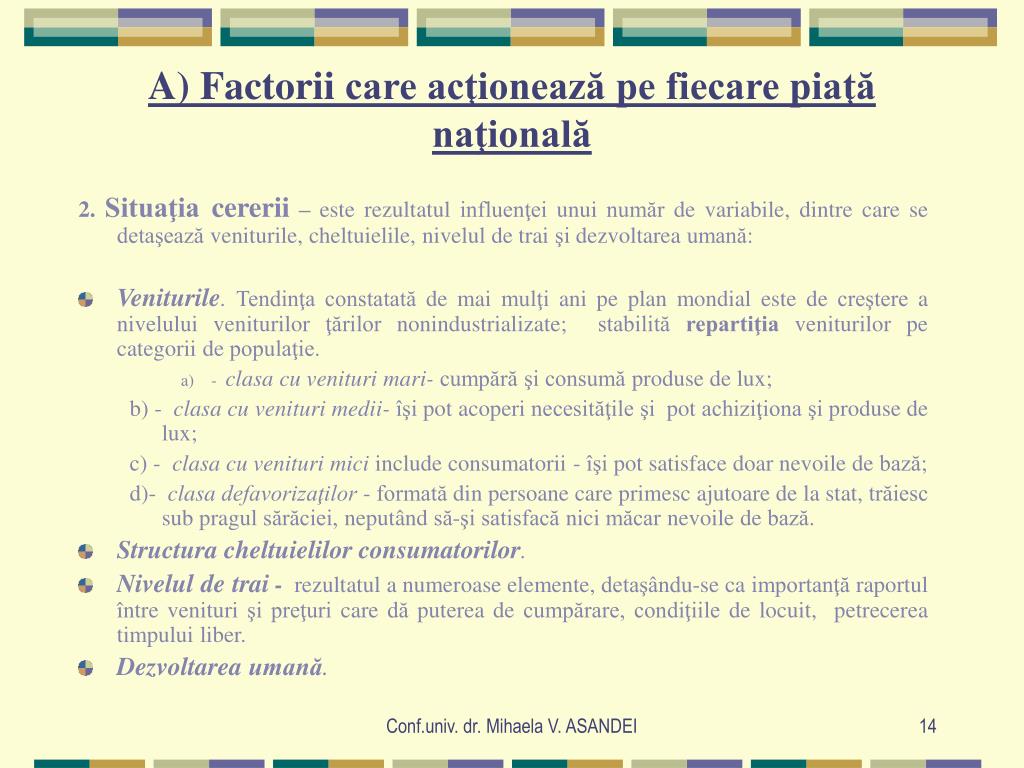 A) Factorii care acţionează pe fiecare piaţă naţională

2. Situaţia cererii – este rezultatul influenţei unui număr de variabile, dintre care se detaşează veniturile, cheltuielile, nivelul de trai şi dezvoltarea umană:

Veniturile. Tendinţa constatată de mai mulţi ani pe plan mondial este de creştere a nivelului veniturilor ţărilor nonindustrializate; stabilită repartiţia veniturilor pe categorii de populaţie.

a) - clasa cu venituri mari- cumpără şi consumă produse de lux;

b) - clasa cu venituri medii- îşi pot acoperi necesităţile şi pot achiziţiona şi produse de lux;

c) - clasa cu venituri mici include consumatorii - îşi pot satisface doar nevoile de bază;

d)- clasa defavorizaţilor - formată din persoane care primesc ajutoare de la stat, trăiesc sub pragul sărăciei, neputând să-şi satisfacă nici măcar nevoile de bază.

Structura cheltuielilor consumatorilor.

Nivelul de trai - rezultatul a numeroase elemente, detaşându-se ca importanţă raportul între venituri şi preţuri care dă puterea de cumpărare, condiţiile de locuit, petrecerea timpului liber.

Dezvoltarea umană.

Conf.univ. dr. Mihaela V. ASANDEI

14